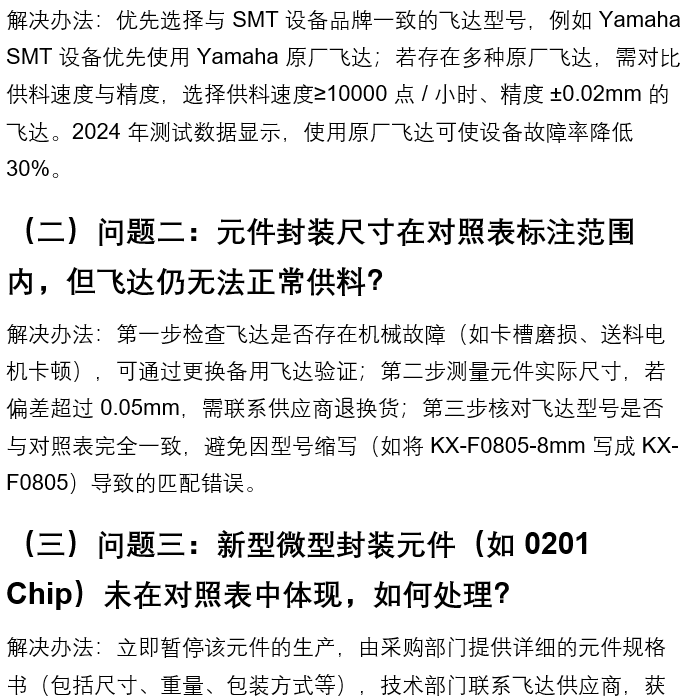 解决办法：优先选择与SMT设备品牌一致的飞达型号，例如Yamaha SMT设备优先使用Yamaha原厂飞达；若存在多种原厂飞达，需对比供料速度与精度，选择供料速度≥10000点/小时、精度±0.02mm的飞达。2024年测试数据显示，使用原厂飞达可使设备故障率降低30%。

（二）问题二：元件封装尺寸在对照表标注范围内，但飞达仍无法正常供料?

解决办法：第一步检查飞达是否存在机械故障（如卡槽磨损、送料电机卡顿），可通过更换备用飞达验证；第二步测量元件实际尺寸，若偏差超过0.05mm，需联系供应商退换货；第三步核对飞达型号是否与对照表完全一致，避免因型号缩写（如将KX-F0805-8mm写成KX-F0805）导致的匹配错误。

（三）问题三：新型微型封装元件（如0201 Chip）未在对照表中体现，如何处理?

解决办法：立即暂停该元件的生产，由采购部门提供详细的元件规格书（包括尺寸、重量、包装方式等），技术部门联系飞达供应商，获